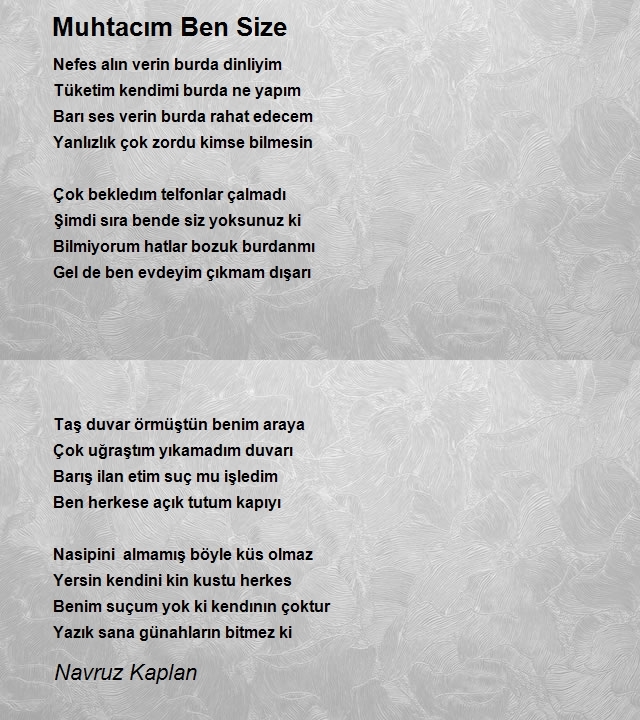 Muhtacım Ben Size

Nefes alın verin burda dinliyim
Tüketim kendimi burda ne yapım
Barı ses verin burda rahat edecem
Yanlızlık çok zordu kimse bilmesin

Çok bekledım telfonlar çalmadı
Şimdi sıra bende siz yoksunuz ki
Bilmiyorum hatlar bozuk burdanmı
Gel de ben evdeyim çıkmam dışarı

Taş duvar örmüştün benim araya
Çok uğraştım yıkamadım duvarı
Barış ilan etim suç mu işledim
Ben herkese açık tutum kapıyı

Nasipini almamış böyle küs olmaz
Yersin kendini kin kustu herkes
Benim suçum yok ki kendının çoktur
Yazık sana günahların bitmez ki

Navruz Kaplan